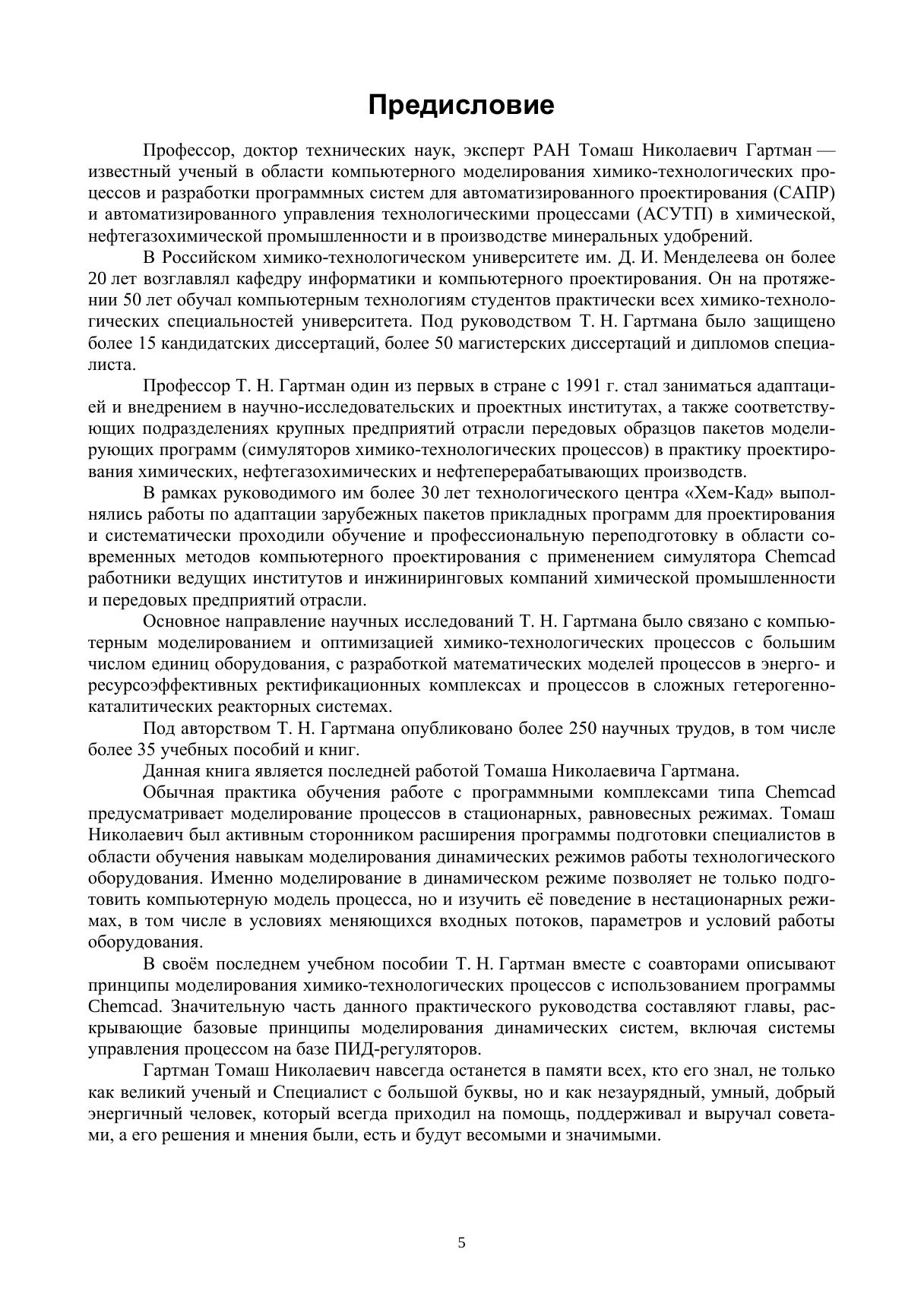 Предисловие

Профессор, доктор технических наук, эксперт РАН Томаш Николаевич Гартман — известный ученый в области компьютерного моделирования химико-технологических процессов и разработки программных систем для автоматизированного проектирования (САПР) и автоматизированного управления технологическими процессами (АСУТП) в химической, нефтегазохимической промышленности и в производстве минеральных удобрений.

В Российском химико-технологическом университете им. Д. И. Менделеева он более 20 лет возглавлял кафедру информатики и компьютерного проектирования. Он на протяжении 50 лет обучал компьютерным технологиям студентов практически всех химико-технологических специальностей университета. Под руководством Т. Н. Гартмана было защищено более 15 кандидатских диссертаций, более 50 магистерских диссертаций и дипломов специалиста.

Профессор Т. Н. Гартман один из первых в стране с 1991 г. стал заниматься адаптацией и внедрением в научно-исследовательских и проектных институтах, а также соответствующих подразделениях крупных предприятий отрасли передовых образцов пакетов моделирующих программ (симуляторов химико-технологических процессов) в практику проектирования химических, нефтегазохимических и нефтеперерабатывающих производств.

В рамках руководимого им более 30 лет технологического центра «Хем-Кад» выполнялись работы по адаптации зарубежных пакетов прикладных программ для проектирования и систематически проходили обучение и профессиональную переподготовку в области современных методов компьютерного проектирования с применением симулятора Chemcad работники ведущих институтов и инжиниринговых компаний химической промышленности и передовых предприятий отрасли.

Основное направление научных исследований Т. Н. Гартмана было связано с компьютерным моделированием и оптимизацией химико-технологических процессов с большим числом единиц оборудования, с разработкой математических моделей процессов в энерго- и ресурсоэффективных ректификационных комплексах и процессов в сложных гетерогенно-каталитических реакторных системах.

Под авторством Т. Н. Гартмана опубликовано более 250 научных трудов, в том числе более 35 учебных пособий и книг.

Данная книга является последней работой Томаша Николаевича Гартмана.

Обычная практика обучения работе с программными комплексами типа Chemcad предусматривает моделирование процессов в стационарных, равновесных режимах. Томаш Николаевич был активным сторонником расширения программы подготовки специалистов в области обучения навыкам моделирования динамических режимов работы технологического оборудования. Именно моделирование в динамическом режиме позволяет не только подготовить компьютерную модель процесса, но и изучить её поведение в нестационарных режимах, в том числе в условиях меняющихся входных потоков, параметров и условий работы оборудования.

В своём последнем учебном пособии Т. Н. Гартман вместе с соавторами описывают принципы моделирования химико-технологических процессов с использованием программы Chemcad. Значительную часть данного практического руководства составляют главы, раскрывающие базовые принципы моделирования динамических систем, включая системы управления процессом на базе ПИД-регуляторов.

Гартман Томаш Николаевич навсегда останется в памяти всех, кто его знал, не только как великий ученый и Специалист с большой буквы, но и как незаурядный, умный, добрый энергичный человек, который всегда приходил на помощь, поддерживал и выручал советами, а его решения и мнения были, есть и будут весомыми и значимыми.

5